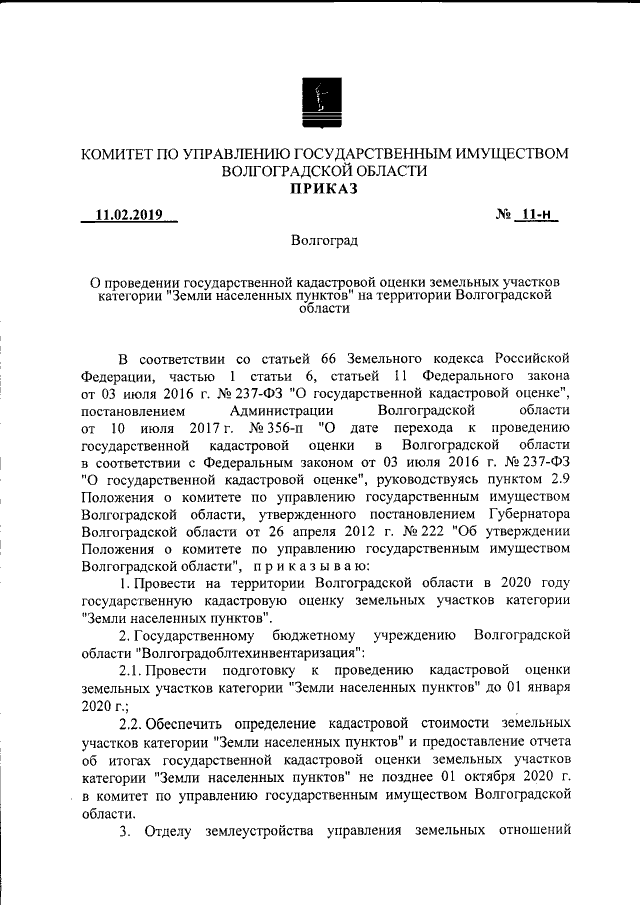 КОМИТЕТ ПО УПРАВЛЕНИЮ ГОСУДАРСТВЕННЫМ ИМУЩЕСТВОМ ВОЛГОГРАДСКОЙ ОБЛАСТИ
ПРИКАЗ

11.02.2019 № 11-н

Волгоград

О проведении государственной кадастровой оценки земельных участков категории "Земли населенных пунктов" на территории Волгоградской области

В соответствии со статьей 66 Земельного кодекса Российской Федерации, частью 1 статьи 6, статьей 11 Федерального закона от 03 июля 2016 г. № 237-ФЗ "О государственной кадастровой оценке", постановлением Администрации Волгоградской области от 10 июля 2017 г. № 356-п "О дате перехода к проведению государственной кадастровой оценки в Волгоградской области в соответствии с Федеральным законом от 03 июля 2016 г. № 237-ФЗ "О государственной кадастровой оценке", руководствуясь пунктом 2.9 Положения о комитете по управлению государственным имуществом Волгоградской области, утвержденного постановлением Губернатора Волгоградской области от 26 апреля 2012 г. № 222 "Об утверждении Положения о комитете по управлению государственным имуществом Волгоградской области", п р и к а з ы в а ю:

1. Провести на территории Волгоградской области в 2020 году государственную кадастровую оценку земельных участков категории "Земли населенных пунктов".

2. Государственному бюджетному учреждению Волгоградской области "Волгоградоблтехинвентаризация":

2.1. Провести подготовку к проведению кадастровой оценки земельных участков категории "Земли населенных пунктов" до 01 января 2020 г.;

2.2. Обеспечить определение кадастровой стоимости земельных участков категории "Земли населенных пунктов" и предоставление отчета об итогах государственной кадастровой оценки земельных участков категории "Земли населенных пунктов" не позднее 01 октября 2020 г. в комитет по управлению государственным имуществом Волгоградской области.

3. Отделу землеустройства управления земельных отношений